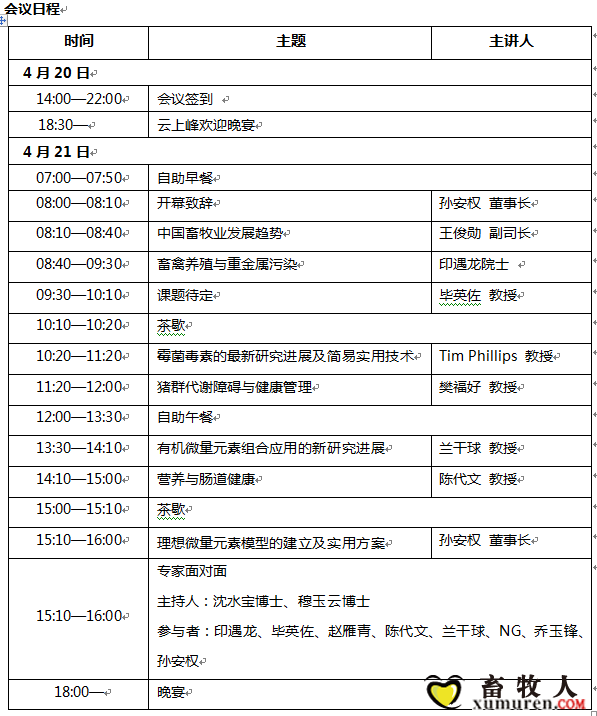 会议日程

| 时间 | 主题 | 主讲人 |
|---|---|---|
| 4月20日 | | |
| 14:00—22:00 | 会议签到 | |
| 18:30— | 云上峰欢迎晚宴 | |
| 4月21日 | | |
| 07:00—07:50 | 自助早餐 | |
| 08:00—08:10 | 开幕致辞 | 孙安权 董事长 |
| 08:10—08:40 | 中国畜牧业发展趋势 | 王俊勋 副司长 |
| 08:40—09:30 | 畜禽养殖与重金属污染 | 印遇龙院士 |
| 09:30—10:10 | 课题待定 | 毕英佐 教授 |
| 10:10—10:20 | 茶歇 | |
| 10:20—11:20 | 霉菌毒素的最新研究进展及简易实用技术 | Tim Phillips 教授 |
| 11:20—12:00 | 猪群代谢障碍与健康管理 | 樊福好 教授 |
| 12:00—13:30 | 自助午餐 | |
| 13:30—14:10 | 有机微量元素组合应用的新研究进展 | 兰干球 教授 |
| 14:10—15:00 | 营养与肠道健康 | 陈代文 教授 |
| 15:00—15:10 | 茶歇 | |
| 15:10—16:00 | 理想微量元素模型的建立及实用方案 | 孙安权 董事长 |
| 15:10—16:00 | 专家面对面 主持人：沈水宝博士、穆玉云博士 参与者：印遇龙、毕英佐、赵雁青、陈代文、兰干球、NG、乔玉锋、孙安权 | |
| 18:00— | 晚宴 | |

畜牧人
xumuren.COM